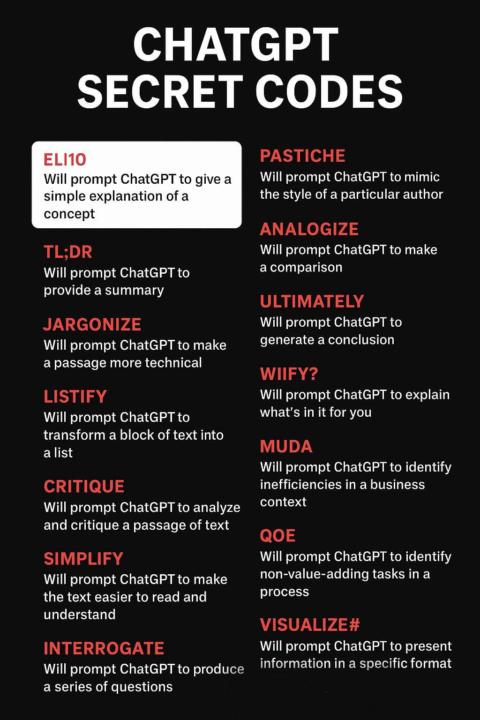 CHATGPT SECRET CODES

ELI10
Will prompt ChatGPT to give a simple explanation of a concept

TL;DR
Will prompt ChatGPT to provide a summary

JARGONIZE
Will prompt ChatGPT to make a passage more technical

LISTIFY
Will prompt ChatGPT to transform a block of text into a list

CRITIQUE
Will prompt ChatGPT to analyze and critique a passage of text

SIMPLIFY
Will prompt ChatGPT to make the text easier to read and understand

INTERROGATE
Will prompt ChatGPT to produce a series of questions

PASTICHE
Will prompt ChatGPT to mimic the style of a particular author

ANALOGIZE
Will prompt ChatGPT to make a comparison

ULTIMATELY
Will prompt ChatGPT to generate a conclusion

WIIFY?
Will prompt ChatGPT to explain what's in it for you

MUDA
Will prompt ChatGPT to identify inefficiencies in a business context

QOE
Will prompt ChatGPT to identify non-value-adding tasks in a process

VISUALIZE#
Will prompt ChatGPT to present information in a specific format